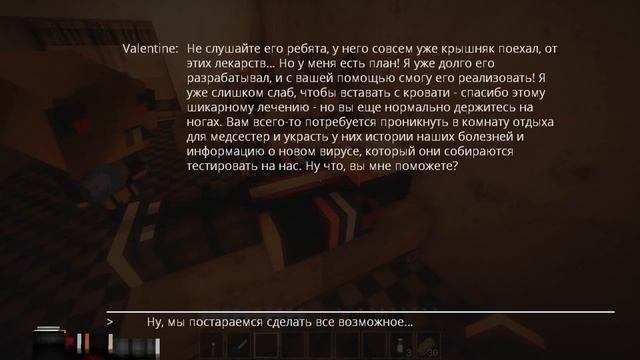 Valentine: Не слушайте его ребята, у него совсем уже крышняк поехал, от этих лекарств... Но у меня есть план! Я уже долго его разрабатывал, и с вашей помощью смогу его реализовать! Я уже слишком слаб, чтобы вставать с кровати - спасибо этому шикарному лечению - но вы еще нормально держитесь на ногах. Вам всего-то потребуется проникнуть в комнату отдыха для медсестер и украсть у них истории наших болезней и информацию о новом вирусе, который они собираются тестировать на нас. Ну что, вы мне поможете?

> Ну, мы постараемся сделать все возможное...

3 30